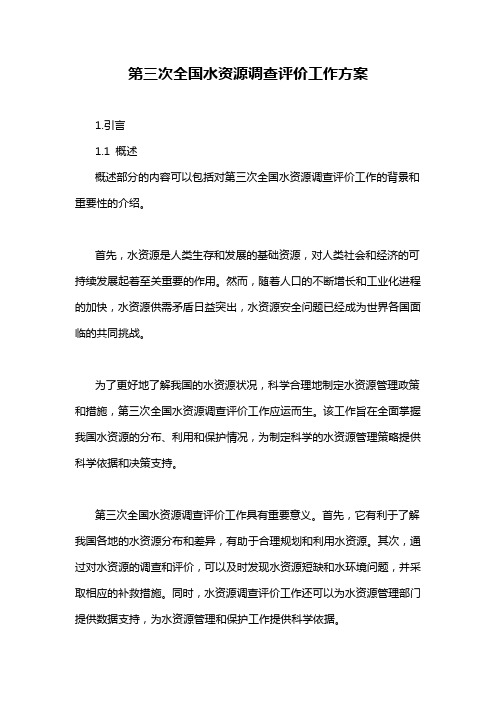 第三次全国水资源调查评价工作方案

1.引言

1.1 概述

概述部分的内容可以包括对第三次全国水资源调查评价工作的背景和重要性的介绍。

首先，水资源是人类生存和发展的基础资源，对人类社会和经济的可持续发展起着至关重要的作用。然而，随着人口的不断增长和工业化进程的加快，水资源供需矛盾日益突出，水资源安全问题已经成为世界各国面临的共同挑战。

为了更好地了解我国的水资源状况，科学合理地制定水资源管理政策和措施，第三次全国水资源调查评价工作应运而生。该工作旨在全面掌握我国水资源的分布、利用和保护情况，为制定科学的水资源管理策略提供科学依据和决策支持。

第三次全国水资源调查评价工作具有重要意义。首先，它有利于了解我国各地的水资源分布和差异，有助于合理规划和利用水资源。其次，通过对水资源的调查和评价，可以及时发现水资源短缺和水环境问题，并采取相应的补救措施。同时，水资源调查评价工作还可以为水资源管理部门提供数据支持，为水资源管理和保护工作提供科学依据。